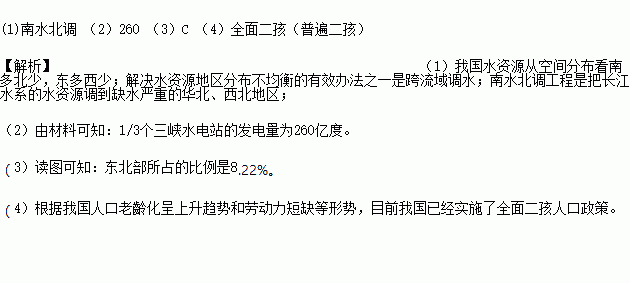 (1)南水北调 （2）260 （3）C （4）全面二孩（普遍二孩）

【解析】

（1）我国水资源从空间分布看南多北少，东多西少；解决水资源地区分布不均衡的有效办法之一是跨流域调水；南水北调工程是把长江水系的水资源调到缺水严重的华北、西北地区；

（2）由材料可知：1/3个三峡水电站的发电量为260亿度。

（3）读图可知：东北部所占的比例是8.22%。

（4）根据我国人口老龄化呈上升趋势和劳动力短缺等形势，目前我国已经实施了全面二孩人口政策。